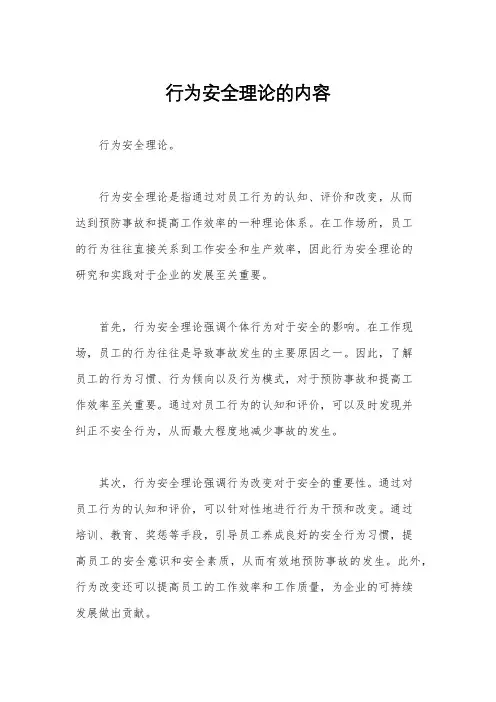 行为安全理论的内容

行为安全理论。

行为安全理论是指通过对员工行为的认知、评价和改变，从而达到预防事故和提高工作效率的一种理论体系。在工作场所，员工的行为往往直接关系到工作安全和生产效率，因此行为安全理论的研究和实践对于企业的发展至关重要。

首先，行为安全理论强调个体行为对于安全的影响。在工作现场，员工的行为往往是导致事故发生的主要原因之一。因此，了解员工的行为习惯、行为倾向以及行为模式，对于预防事故和提高工作效率至关重要。通过对员工行为的认知和评价，可以及时发现并纠正不安全行为，从而最大程度地减少事故的发生。

其次，行为安全理论强调行为改变对于安全的重要性。通过对员工行为的认知和评价，可以针对性地进行行为干预和改变。通过培训、教育、奖惩等手段，引导员工养成良好的安全行为习惯，提高员工的安全意识和安全素质，从而有效地预防事故的发生。此外，行为改变还可以提高员工的工作效率和工作质量，为企业的可持续发展做出贡献。